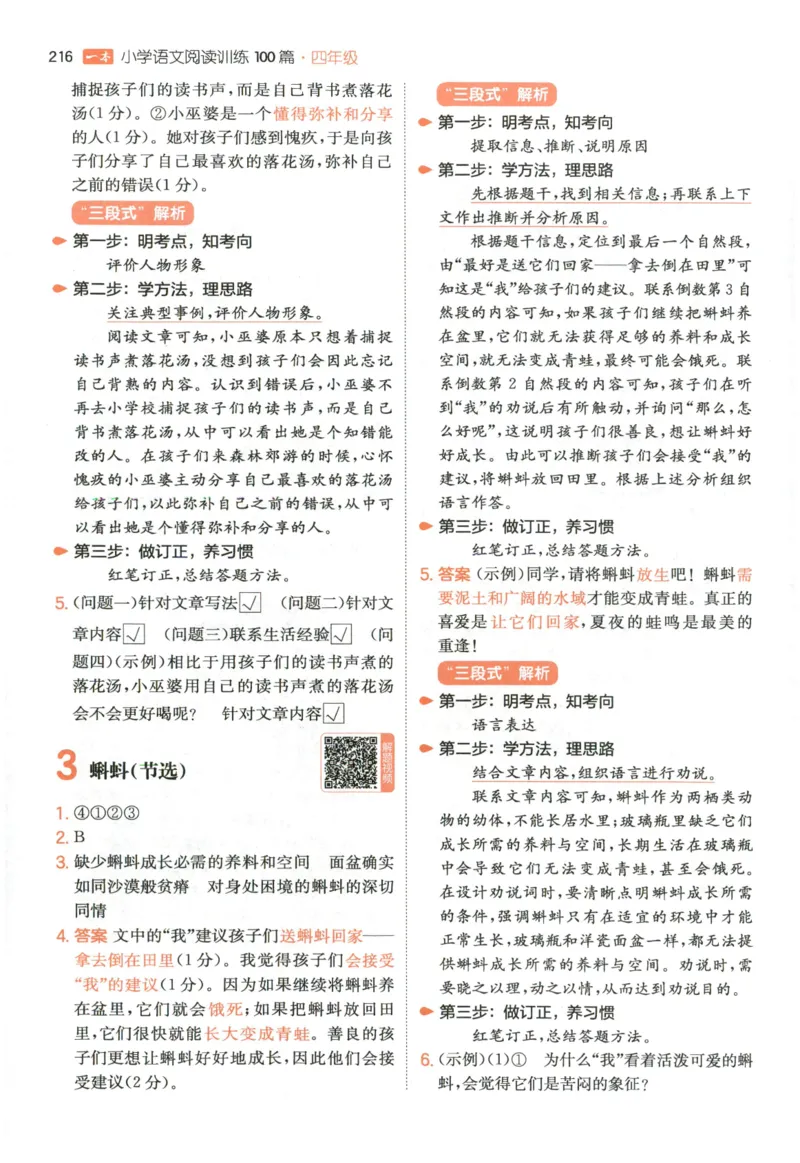 216 一本 小学语文阅读训练100篇·四年级

捕捉孩子们的读书声，而是自己背书煮落花汤(1分)。②小巫婆是一个懂得弥补和分享的人(1分)。她对孩子们感到愧疚，于是向孩子们分享了自己最喜欢的落花汤，弥补自己之前的错误(1分)。

“三段式”解析

第一步：明考点，知考向

评价人物形象

第二步：学方法，理思路

关注典型事例，评价人物形象。

阅读文章可知，小巫婆原本只想着捕捉读书声煮落花汤，没想到孩子们会因此忘记自己背熟的内容。认识到错误后，小巫婆不再去小学校捕捉孩子们的读书声，而是自己背书煮落花汤，从中可以看出她是个知错能改的人。在孩子们来森林郊游的时候，心怀愧疚的小巫婆主动分享自己最喜欢的落花汤给孩子们，以此弥补自己之前的错误，从中可以看出她是个懂得弥补和分享的人。

第三步：做订正，养习惯

红笔订正，总结答题方法。

5.(问题一)针对文章写法☑ (问题二)针对文章内容☑ (问题三)联系生活经验☑ (问题四)(示例)相比于用孩子们的读书声煮的落花汤，小巫婆用自己的读书声煮的落花汤会不会更好喝呢？ 针对文章内容☑

3 蝌蚪(节选)

解题视频

1.④①②③

2.B

3.缺少蝌蚪成长必需的养料和空间 面盆确实如同沙漠般贫瘠 对身处困境的蝌蚪的深切同情

4.答案 文中的“我”建议孩子们送蝌蚪回家——拿去倒在田里(1分)。我觉得孩子们会接受“我”的建议(1分)。因为如果继续将蝌蚪养在盆里，它们就会饿死；如果把蝌蚪放回田里，它们很快就能长大变成青蛙。善良的孩子们更想让蝌蚪好好地成长，因此他们会接受建议(2分)。

“三段式”解析

第一步：明考点，知考向

提取信息、推断、说明原因

第二步：学方法，理思路

先根据题干，找到相关信息；再联系上下文作出推断并分析原因。

根据题干信息，定位到最后一个自然段，由“最好是送它们回家——拿去倒在田里”可知这是“我”给孩子们的建议。联系倒数第3自然段的内容可知，如果孩子们继续把蝌蚪养在盆里，它们就无法获得足够的养料和成长空间，就无法变成青蛙，最终可能会饿死。联系倒数第2自然段的内容可知，孩子们在听到“我”的劝说后有所触动，并询问“那么，怎么好呢”，这说明孩子们很善良，想让蝌蚪好好成长。由此可以推断孩子们会接受“我”的建议，将蝌蚪放回田里。根据上述分析组织语言作答。

第三步：做订正，养习惯

红笔订正，总结答题方法。

5.答案(示例)同学，请将蝌蚪放生吧！蝌蚪需要泥土和广阔的水域才能变成青蛙。真正的喜爱是让它们回家，夏夜的蛙鸣是最美的重逢！

“三段式”解析

第一步：明考点，知考向

语言表达

第二步：学方法，理思路

结合文章内容，组织语言进行劝说。

联系文章内容可知，蝌蚪作为两栖类动物的幼体，不能长居水里；玻璃瓶里缺乏它们成长所需的养料与空间，长期生活在玻璃瓶中会导致它们无法变成青蛙，甚至会饿死。在设计劝说词时，要清晰点明蝌蚪成长所需的条件，强调蝌蚪只有在适宜的环境中才能正常生长，玻璃瓶和洋瓷面盆一样，都无法提供蝌蚪成长所需的养料与空间。劝说时，需要晓之以理，动之以情，从而达到劝说目的。

第三步：做订正，养习惯

红笔订正，总结答题方法。

6.(示例)(1)① 为什么“我”看着活泼可爱的蝌蚪，会觉得它们是苦闷的象征？